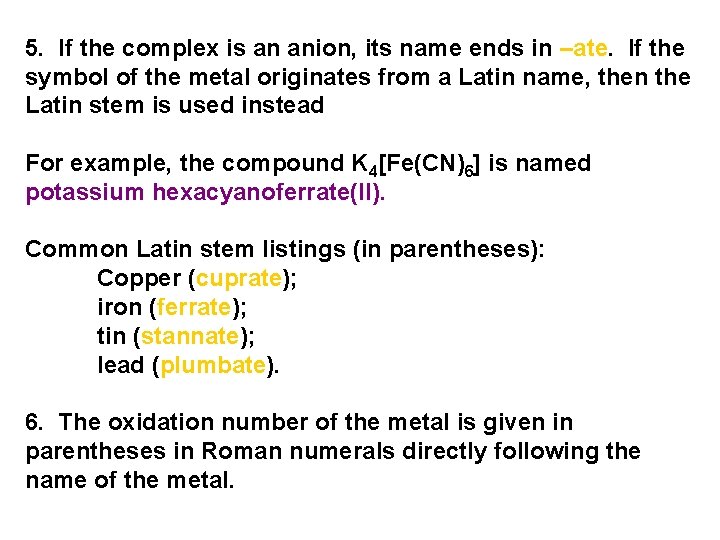 5. If the complex is an anion, its name ends in –ate. If the symbol of the metal originates from a Latin name, then the Latin stem is used instead

For example, the compound $K_4[Fe(CN)_6]$ is named potassium hexacyanoferrate(II).

Common Latin stem listings (in parentheses):
Copper (cuprate);
iron (ferrate);
tin (stannate);
lead (plumbate).

6. The oxidation number of the metal is given in parentheses in Roman numerals directly following the name of the metal.